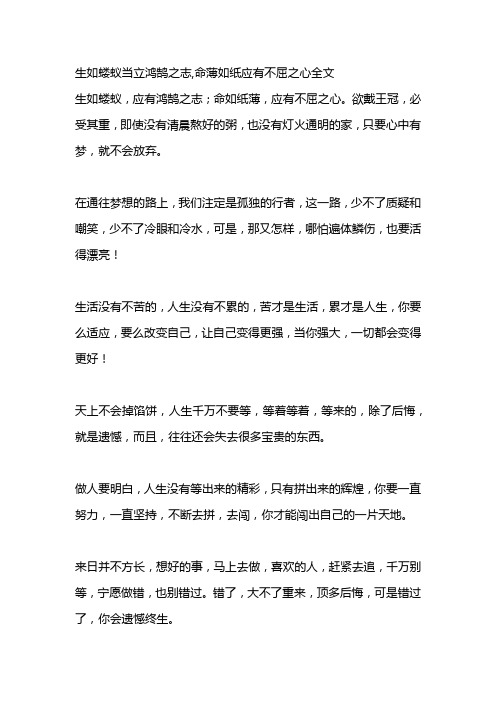 生如蝼蚁当立鸿鹄之志,命薄如纸应有不屈之心全文

生如蝼蚁，应有鸿鹄之志；命如纸薄，应有不屈之心。欲戴王冠，必受其重，即使没有清晨熬好的粥，也没有灯火通明的家，只要心中有梦，就不会放弃。

在通往梦想的路上，我们注定是孤独的行者，这一路，少不了质疑和嘲笑，少不了冷眼和冷水，可是，那又怎样，哪怕遍体鳞伤，也要活得漂亮！

生活没有不苦的，人生没有不累的，苦才是生活，累才是人生，你要么适应，要么改变自己，让自己变得更强，当你强大，一切都会变得更好！

天上不会掉馅饼，人生千万不要等，等着等着，等来的，除了后悔，就是遗憾，而且，往往还会失去很多宝贵的东西。

做人要明白，人生没有等出来的精彩，只有拼出来的辉煌，你要一直努力，一直坚持，不断去拼，去闯，你才能闯出自己的一片天地。

来日并不方长，想好的事，马上去做，喜欢的人，赶紧去追，千万别等，宁愿做错，也别错过。错了，大不了重来，顶多后悔，可是错过了，你会遗憾终生。